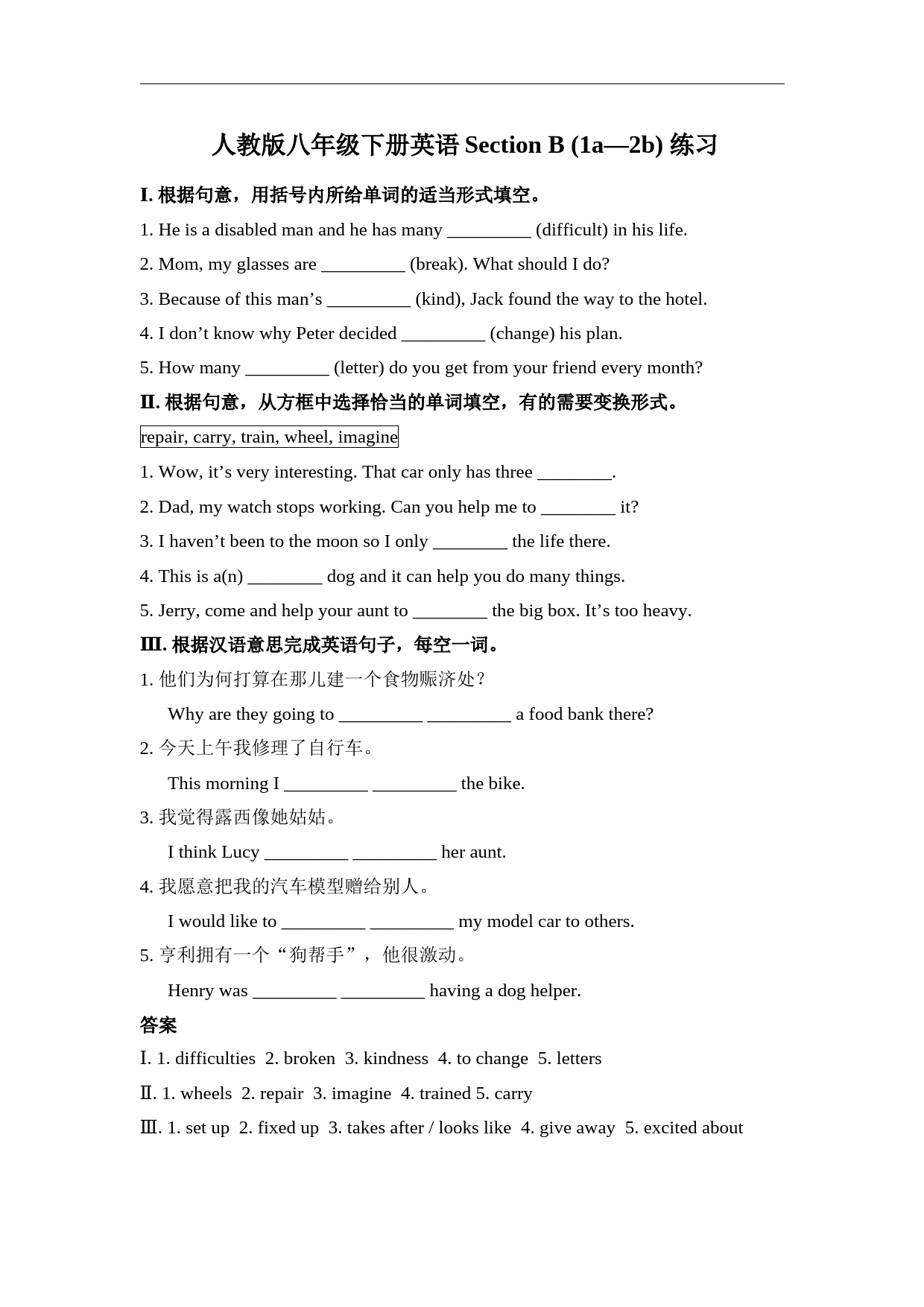 人教版八年级下册英语 Section B (1a—2b) 练习

I. 根据句意，用括号内所给单词的适当形式填空。

1. He is a disabled man and he has many _________ (difficult) in his life.

2. Mom, my glasses are _________ (break). What should I do?

3. Because of this man’s _________ (kind), Jack found the way to the hotel.

4. I don’t know why Peter decided _________ (change) his plan.

5. How many _________ (letter) do you get from your friend every month?

Ⅱ. 根据句意，从方框中选择恰当的单词填空，有的需要变换形式。

repair, carry, train, wheel, imagine

1. Wow, it’s very interesting. That car only has three ________.

2. Dad, my watch stops working. Can you help me to ________ it?

3. I haven’t been to the moon so I only ________ the life there.

4. This is a(n) ________ dog and it can help you do many things.

5. Jerry, come and help your aunt to ________ the big box. It’s too heavy.

Ⅲ. 根据汉语意思完成英语句子，每空一词。

1. 他们为何打算在那儿建一个食物赈济处？

Why are they going to _________ _________ a food bank there?

2. 今天上午我修理了自行车。

This morning I _________ _________ the bike.

3. 我觉得露西像她姑姑。

I think Lucy _________ _________ her aunt.

4. 我愿意把我的汽车模型赠给别人。

I would like to _________ _________ my model car to others.

5. 亨利拥有一个“狗帮手”，他很激动。

Henry was _________ _________ having a dog helper.

答案

Ⅰ. 1. difficulties 2. broken 3. kindness 4. to change 5. letters

Ⅱ. 1. wheels 2. repair 3. imagine 4. trained 5. carry

Ⅲ. 1. set up 2. fixed up 3. takes after / looks like 4. give away 5. excited about